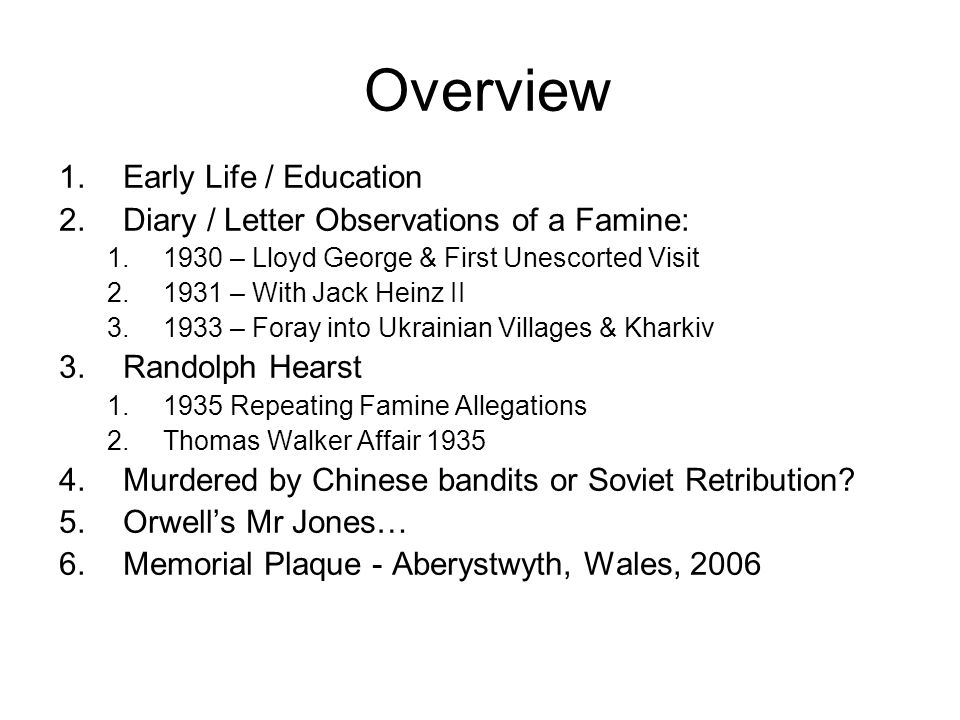 Overview

1. Early Life / Education
2. Diary / Letter Observations of a Famine:
   1. 1930 – Lloyd George & First Unescorted Visit
   2. 1931 – With Jack Heinz II
   3. 1933 – Foray into Ukrainian Villages & Kharkiv
3. Randolph Hearst
   1. 1935 Repeating Famine Allegations
   2. Thomas Walker Affair 1935
4. Murdered by Chinese bandits or Soviet Retribution?
5. Orwell's Mr Jones…
6. Memorial Plaque - Aberystwyth, Wales, 2006